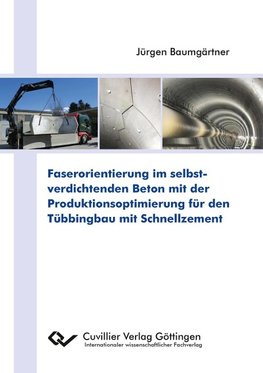 Jürgen Baumgärtner

Faserorientierung im selbstverdichtenden Beton mit der Produktionsoptimierung für den Tübbingbau mit Schnellzement

Cuvillier Verlag Göttingen
Internationaler wissenschaftlicher Fachverlag